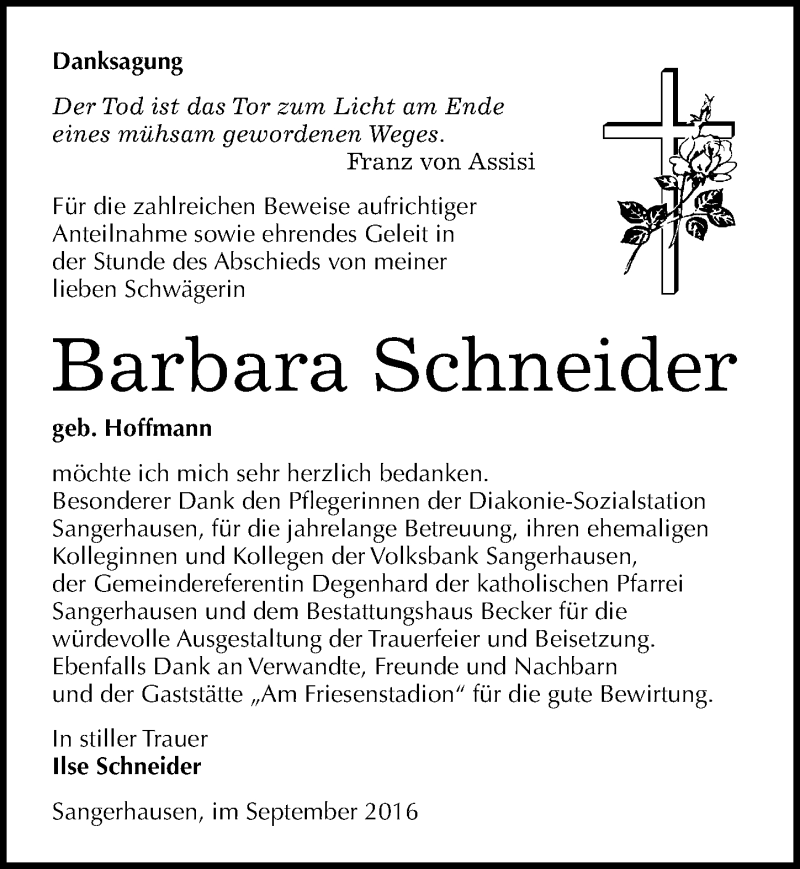 Danksagung

Der Tod ist das Tor zum Licht am Ende eines mühsam gewordenen Weges.
Franz von Assisi

Für die zahlreichen Beweise aufrichtiger Anteilnahme sowie ehrendes Geleit in der Stunde des Abschieds von meiner lieben Schwägerin

Barbara Schneider

geb. Hoffmann

möchte ich mich sehr herzlich bedanken.
Besonderer Dank den Pflegerinnen der Diakonie-Sozialstation Sangerhausen, für die jahrelange Betreuung, ihren ehemaligen Kolleginnen und Kollegen der Volksbank Sangerhausen, der Gemeindereferentin Degenhard der katholischen Pfarrei Sangerhausen und dem Bestattungshaus Becker für die würdevolle Ausgestaltung der Trauerfeier und Beisetzung. Ebenfalls Dank an Verwandte, Freunde und Nachbarn und der Gaststätte „Am Friesenstadion“ für die gute Bewirtung.

In stiller Trauer
Ilse Schneider

Sangerhausen, im September 2016